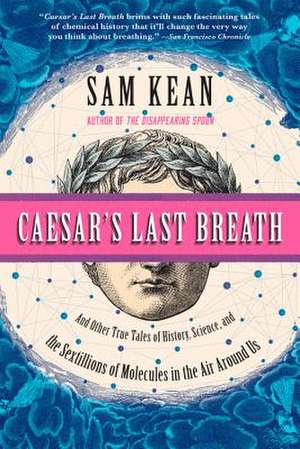 "Caesar's Last Breath brims with such fascinating tales of chemical history that it'll change the very way you think about breathing." —San Francisco Chronicle

SAM KEAN

AUTHOR OF THE DISAPPEARING SPOON

CAESAR'S LAST BREATH

And Other True Tales of History, Science, and the Sextillions of Molecules in the Air Around Us